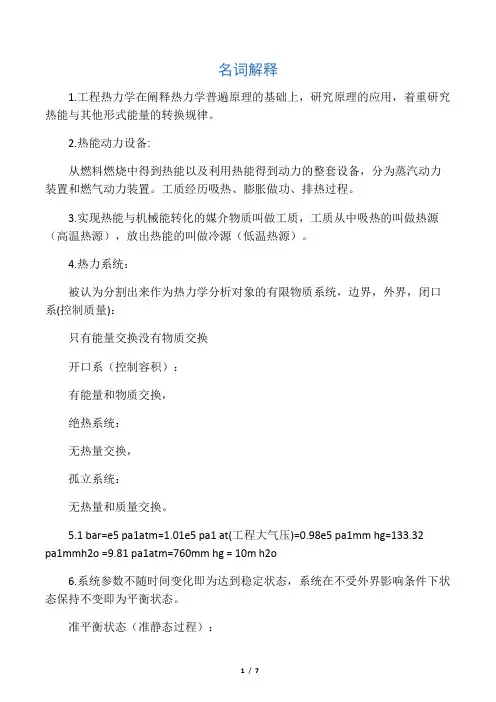 名词解释

1.工程热力学在阐释热力学普遍原理的基础上，研究原理的应用，着重研究热能与其他形式能量的转换规律。

2.热能动力设备:

从燃料燃烧中得到热能以及利用热能得到动力的整套设备，分为蒸汽动力装置和燃气动力装置。工质经历吸热、膨胀做功、排热过程。

3.实现热能与机械能转化的媒介物质叫做工质，工质从中吸热的叫做热源（高温热源），放出热能的叫做冷源（低温热源）。

4.热力系统：

被认为分割出来作为热力学分析对象的有限物质系统，边界，外界，闭口系(控制质量):

只有能量交换没有物质交换

开口系（控制容积）：

有能量和物质交换，

绝热系统：

无热量交换，

孤立系统：

无热量和质量交换。

5.1 bar=e5 pa1atm=1.01e5 pa1 at(工程大气压)=0.98e5 pa1mm hg=133.32 pa1mmh2o =9.81 pa1atm=760mm hg = 10m h2o

6.系统参数不随时间变化即为达到稳定状态，系统在不受外界影响条件下状态保持不变即为平衡状态。

准平衡状态（准静态过程）：

1 / 7